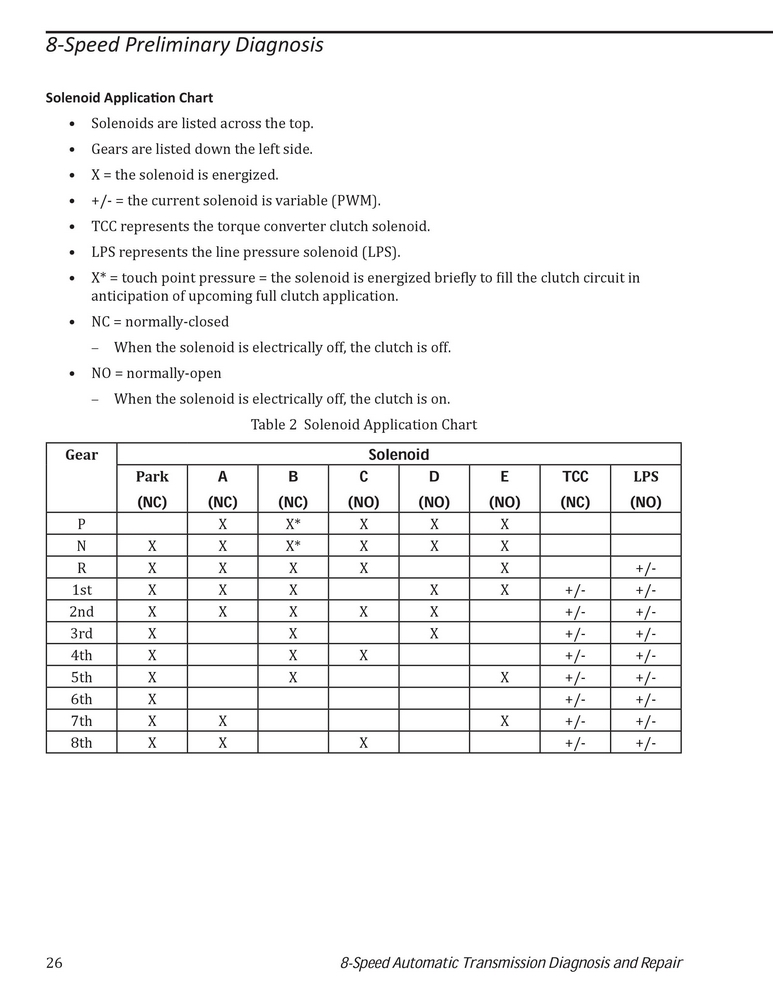 8-Speed Preliminary Diagnosis

Solenoid Application Chart

• Solenoids are listed across the top.
• Gears are listed down the left side.
• X = the solenoid is energized.
• +/- = the current solenoid is variable (PWM).
• TCC represents the torque converter clutch solenoid.
• LPS represents the line pressure solenoid (LPS).
• X* = touch point pressure = the solenoid is energized briefly to fill the clutch circuit in anticipation of upcoming full clutch application.
• NC = normally-closed
– When the solenoid is electrically off, the clutch is off.
• NO = normally-open
– When the solenoid is electrically off, the clutch is on.

Table 2 Solenoid Application Chart

| Gear | Solenoid | | | | | | | |
|---|---|---|---|---|---|---|---|---|
| | Park (NC) | A (NC) | B (NC) | C (NO) | D (NO) | E (NO) | TCC (NC) | LPS (NO) |
| P | | X | X* | X | X | X | | |
| N | X | X | X* | X | X | X | | |
| R | X | X | X | X | | X | | +/- |
| 1st | X | X | X | | X | X | +/- | +/- |
| 2nd | X | X | X | X | X | | +/- | +/- |
| 3rd | X | | X | | X | | +/- | +/- |
| 4th | X | | X | X | | | +/- | +/- |
| 5th | X | | X | | | X | +/- | +/- |
| 6th | X | | | | | | +/- | +/- |
| 7th | X | X | | | | X | +/- | +/- |
| 8th | X | X | | X | | | +/- | +/- |

26 8-Speed Automatic Transmission Diagnosis and Repair